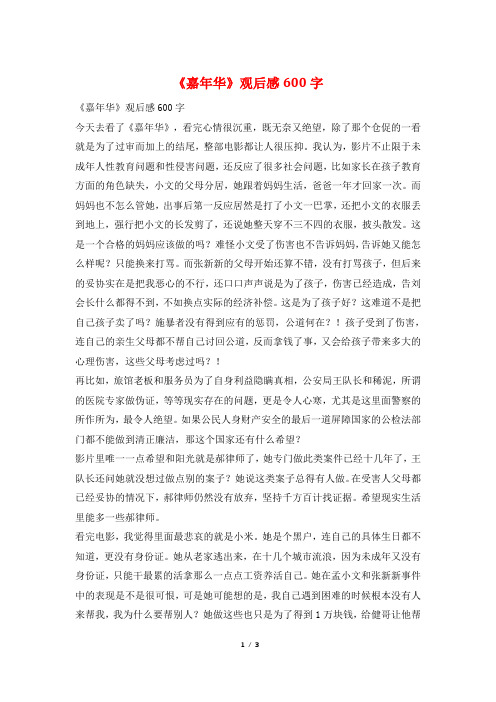 《嘉年华》观后感 600 字

《嘉年华》观后感 600 字

今天去看了《嘉年华》，看完心情很沉重，既无奈又绝望，除了那个仓促的一看就是为了过审而加上的结尾，整部电影都让人很压抑。我认为，影片不止限于未成年人性教育问题和性侵害问题，还反应了很多社会问题，比如家长在孩子教育方面的角色缺失，小文的父母分居，她跟着妈妈生活，爸爸一年才回家一次。而妈妈也不怎么管她，出事后第一反应居然是打了小文一巴掌，还把小文的衣服丢到地上，强行把小文的长发剪了，还说她整天穿不三不四的衣服，披头散发。这是一个合格的妈妈应该做的吗？难怪小文受了伤害也不告诉妈妈，告诉她又能怎么样呢？只能换来打骂。而张新新的父母开始还算不错，没有打骂孩子，但后来的妥协实在是把我恶心的不行，还口口声声说是为了孩子，伤害已经造成，告刘会长什么都得不到，不如换点实际的经济补偿。这是为了孩子好？这难道不是把自己孩子卖了吗？施暴者没有得到应有的惩罚，公道何在？！孩子受到了伤害，连自己的亲生父母都不帮自己讨回公道，反而拿钱了事，又会给孩子带来多大的心理伤害，这些父母考虑过吗？！

再比如，旅馆老板和服务员为了自身利益隐瞒真相，公安局王队长和稀泥，所谓的医院专家做伪证，等等现实存在的问题，更是令人心寒，尤其是这里面警察的所作所为，最令人绝望。如果公民人身财产安全的最后一道屏障国家的公检法部门都不能做到清正廉洁，那这个国家还有什么希望？

影片里唯一一点希望和阳光就是郝律师了，她专门做此类案件已经十几年了，王队长还问她就没想过做点别的案子？她说这类案子总得有人做。在受害人父母都已经妥协的情况下，郝律师仍然没有放弃，坚持千方百计找证据。希望现实生活里能多一些郝律师。

看完电影，我觉得里面最悲哀的就是小米。她是个黑户，连自己的具体生日都不知道，更没有身份证。她从老家逃出来，在十几个城市流浪，因为未成年又没有身份证，只能干最累的活拿那么一点点工资养活自己。她在孟小文和张新新事件中的表现是不是很可恨，可是她可能想的是，我自己遇到困难的时候根本没有人来帮我，我为什么要帮别人？她做这些也只是为了得到 1 万块钱，给健哥让他帮

1 / 3